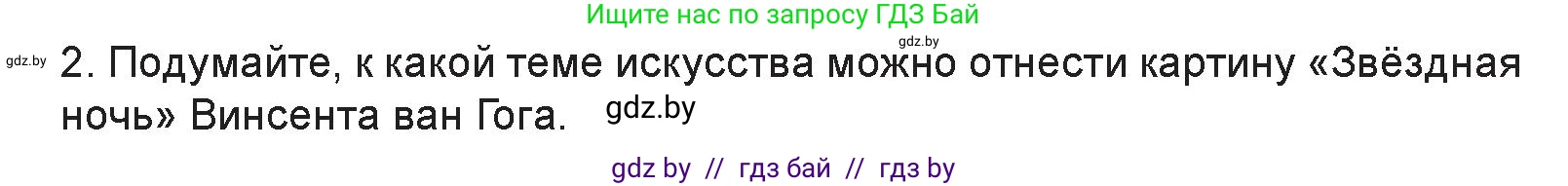 Ищите нас по запросу ГДЗ Бай

gdz.by

gdz.by 2. Подумайте, к какой теме искусства можно отнести картину «Звёздная ночь» Винсента ван Гога. gdz.by

gdz by // гдз бай // гдз by